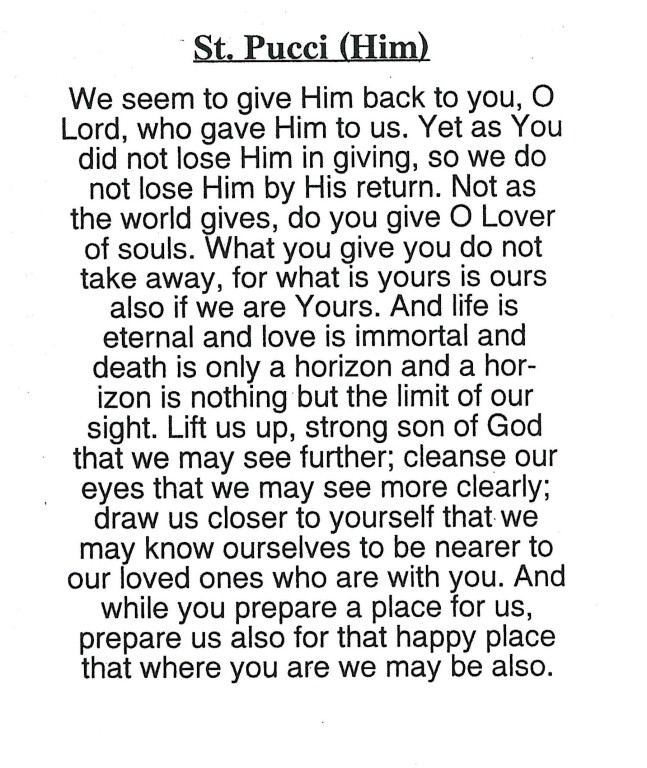 St. Pucci (Him)

We seem to give Him back to you, O Lord, who gave Him to us. Yet as You did not lose Him in giving, so we do not lose Him by His return. Not as the world gives, do you give O Lover of souls. What you give you do not take away, for what is yours is ours also if we are Yours. And life is eternal and love is immortal and death is only a horizon and a horizon is nothing but the limit of our sight. Lift us up, strong son of God that we may see further; cleanse our eyes that we may see more clearly; draw us closer to yourself that we may know ourselves to be nearer to our loved ones who are with you. And while you prepare a place for us, prepare us also for that happy place that where you are we may be also.